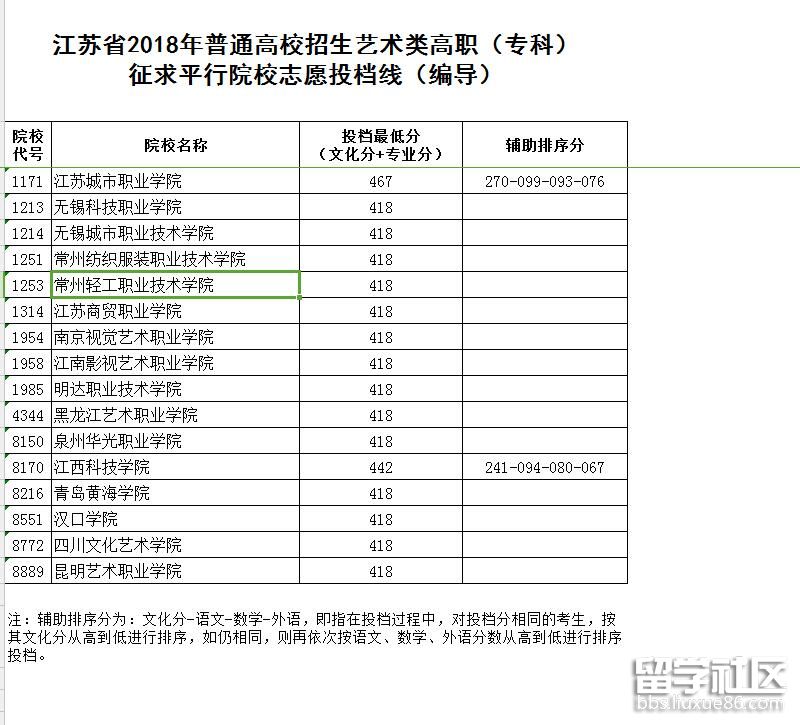 江苏省2018年普通高校招生艺术类高职（专科）
征求平行院校志愿投档线（编导）

| 院校代号 | 院校名称 | 投档最低分（文化分+专业分） | 辅助排序分 |
|---|---|---|---|
| 1171 | 江苏城市职业学院 | 467 | 270-099-093-076 |
| 1213 | 无锡科技职业学院 | 418 | |
| 1214 | 无锡城市职业技术学院 | 418 | |
| 1251 | 常州纺织服装职业技术学院 | 418 | |
| 1253 | 常州轻工职业技术学院 | 418 | |
| 1314 | 江苏商贸职业学院 | 418 | |
| 1954 | 南京视觉艺术职业学院 | 418 | |
| 1958 | 江南影视艺术职业学院 | 418 | |
| 1985 | 明达职业技术学院 | 418 | |
| 4344 | 黑龙江艺术职业学院 | 418 | |
| 8150 | 泉州华光职业学院 | 418 | |
| 8170 | 江西科技学院 | 442 | 241-094-080-067 |
| 8216 | 青岛黄海学院 | 418 | |
| 8551 | 汉口学院 | 418 | |
| 8772 | 四川文化艺术学院 | 418 | |
| 8889 | 昆明艺术职业学院 | 418 | |

注：辅助排序分为：文化分-语文-数学-外语，即指在投档过程中，对投档分相同的考生，按其文化分从高到低进行排序，如仍相同，则再依次按语文、数学、外语分数从高到低进行排序投档。

留学社区
bbs.liuxue86.com